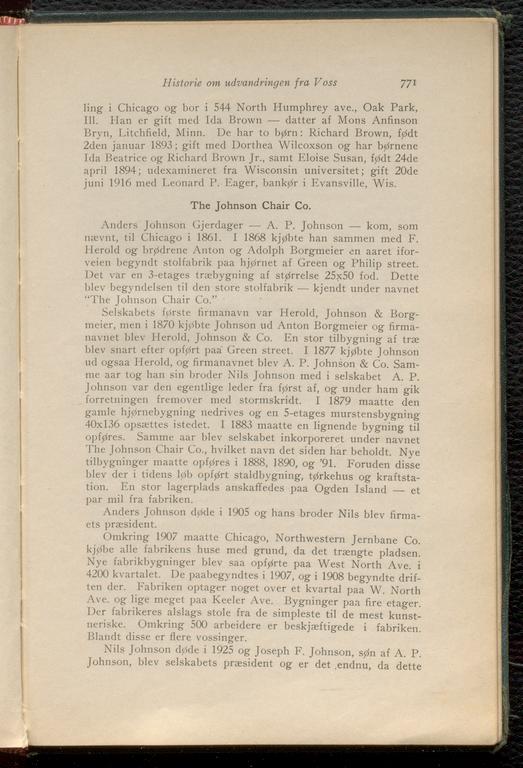 Historie om udvandringen fra Voss 771

ling i Chicago og bor i 544 North Humphrey ave., Oak Park, Ill. Han er gift med Ida Brown — datter af Mons Anfinson Bryn, Litchfield, Minn. De har to børn: Richard Brown, født 2den januar 1893; gift med Dorthea Wilcoxson og har børnene Ida Beatrice og Richard Brown Jr., samt Eloise Susan, født 24de april 1894; udexamineret fra Wisconsin universitet; gift 20de juni 1916 med Leonard P. Eager, bankør i Evansville, Wis.

The Johnson Chair Co.

Anders Johnson Gjerdager — A. P. Johnson — kom, som nævnt, til Chicago i 1861. I 1868 kjøbte han sammen med F. Herold og brødrene Anton og Adolph Borgmeier en aaret iforveien begyndt stolfabrik paa hjørnet af Green og Philip street. Det var en 3-etages træbygning af størrelse 25x50 fod. Dette blev begyndelsen til den store stolfabrik — kjendt under navnet "The Johnson Chair Co."

Selskabets første firmanavn var Herold, Johnson & Borgmeier, men i 1870 kjøbte Johnson ud Anton Borgmeier og firmanavnet blev Herold, Johnson & Co. En stor tilbygning af træ blev snart efter opført paa Green street. I 1877 kjøbte Johnson ud ogsaa Herold, og firmanavnet blev A. P. Johnson & Co. Samme aar tog han sin broder Nils Johnson med i selskabet A. P. Johnson var den egentlige leder fra først af, og under ham gik forretningen fremover med stormskridt. I 1879 maatte den gamle hjørnebygning nedrives og en 5-etages murstensbygning 40x136 opsættes istedet. I 1883 maatte en lignende bygning til opføres. Samme aar blev selskabet inkorporeret under navnet The Johnson Chair Co., hvilket navn det siden har beholdt. Nye tilbygninger maatte opføres i 1888, 1890, og '91. Foruden disse blev der i tidens løb opført staldbygning, tørkehus og kraftstation. En stor lagerplads anskaffedes paa Ogden Island — et par mil fra fabriken.

Anders Johnson døde i 1905 og hans broder Nils blev firmaets præsident.

Omkring 1907 maatte Chicago, Northwestern Jernbane Co. kjøbe alle fabrikens huse med grund, da det trængte pladsen. Nye fabrikbygninger blev saa opførte paa West North Ave. i 4200 kvartalet. De paabegyndtes i 1907, og i 1908 begyndte driften der. Fabriken optager noget over et kvartal paa W. North Ave. og lige meget paa Keeler Ave. Bygninger paa fire etager. Der fabrikeres alslags stole fra de simpleste til de mest kunstneriske. Omkring 500 arbeidere er beskjæftigede i fabriken. Blandt disse er flere vossinger.

Nils Johnson døde i 1925 og Joseph F. Johnson, søn af A. P. Johnson, blev selskabets præsident og er det endnu, da dette